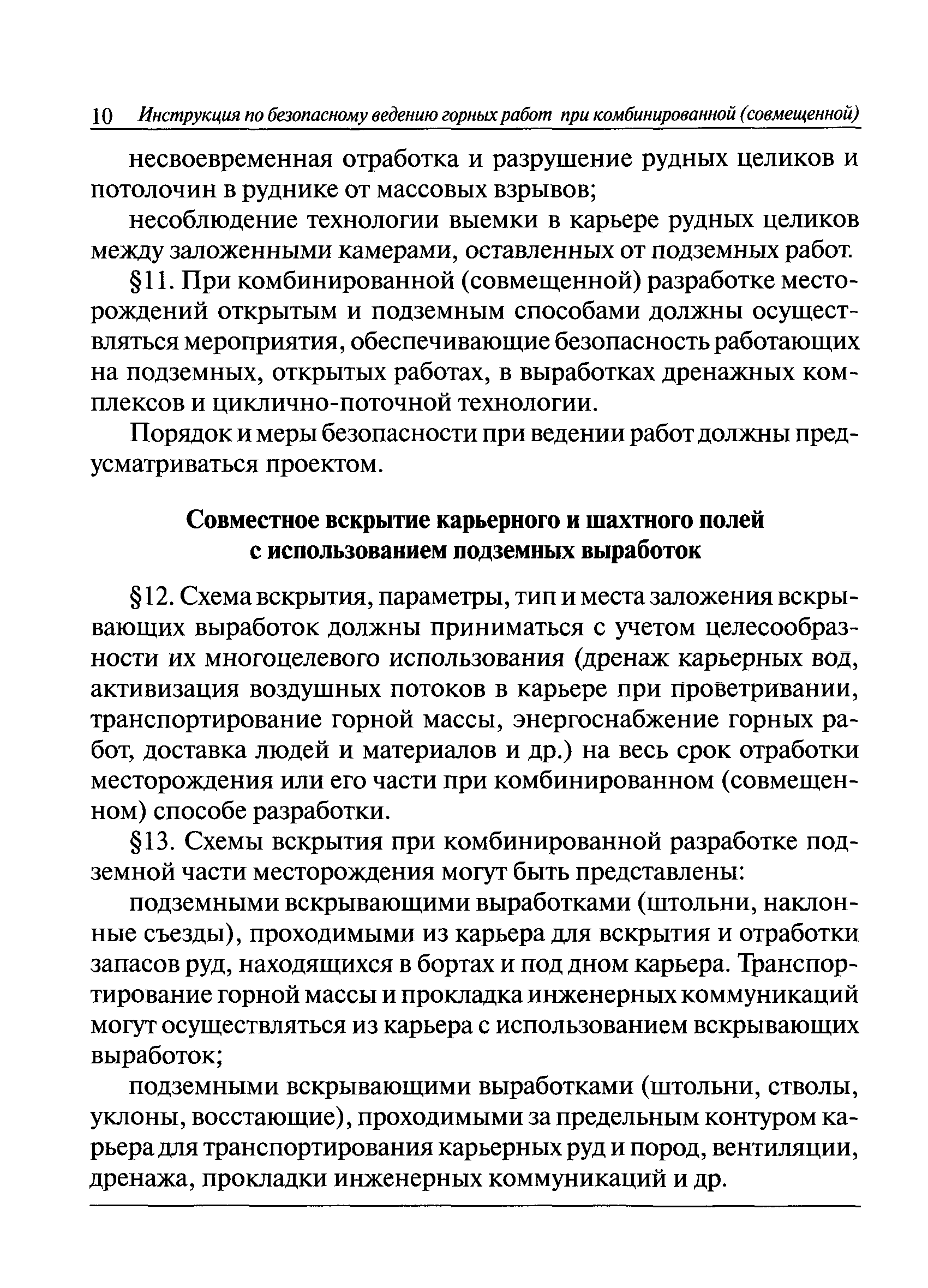 10 Инструкция по безопасному ведению горных работ при комбинированной (совмещенной)

несвоевременная отработка и разрушение рудных целиков и потолочин в руднике от массовых взрывов;

несоблюдение технологии выемки в карьере рудных целиков между заложенными камерами, оставленных от подземных работ.

§11. При комбинированной (совмещенной) разработке месторождений открытым и подземным способами должны осуществляться мероприятия, обеспечивающие безопасность работающих на подземных, открытых работах, в выработках дренажных комплексов и циклично-поточной технологии.

Порядок и меры безопасности при ведении работ должны предусматриваться проектом.

Совместное вскрытие карьерного и шахтного полей с использованием подземных выработок

§12. Схема вскрытия, параметры, тип и места заложения вскрывающих выработок должны приниматься с учетом целесообразности их многоцелевого использования (дренаж карьерных вод, активизация воздушных потоков в карьере при проветривании, транспортирование горной массы, энергоснабжение горных работ, доставка людей и материалов и др.) на весь срок отработки месторождения или его части при комбинированном (совмещенном) способе разработки.

§13. Схемы вскрытия при комбинированной разработке подземной части месторождения могут быть представлены:

подземными вскрывающими выработками (штольни, наклонные съезды), проходимыми из карьера для вскрытия и отработки запасов руд, находящихся в бортах и под дном карьера. Транспортирование горной массы и прокладка инженерных коммуникаций могут осуществляться из карьера с использованием вскрывающих выработок;

подземными вскрывающими выработками (штольни, стволы, уклоны, восстающие), проходимыми за предельным контуром карьера для транспортирования карьерных руд и пород, вентиляции, дренажа, прокладки инженерных коммуникаций и др.